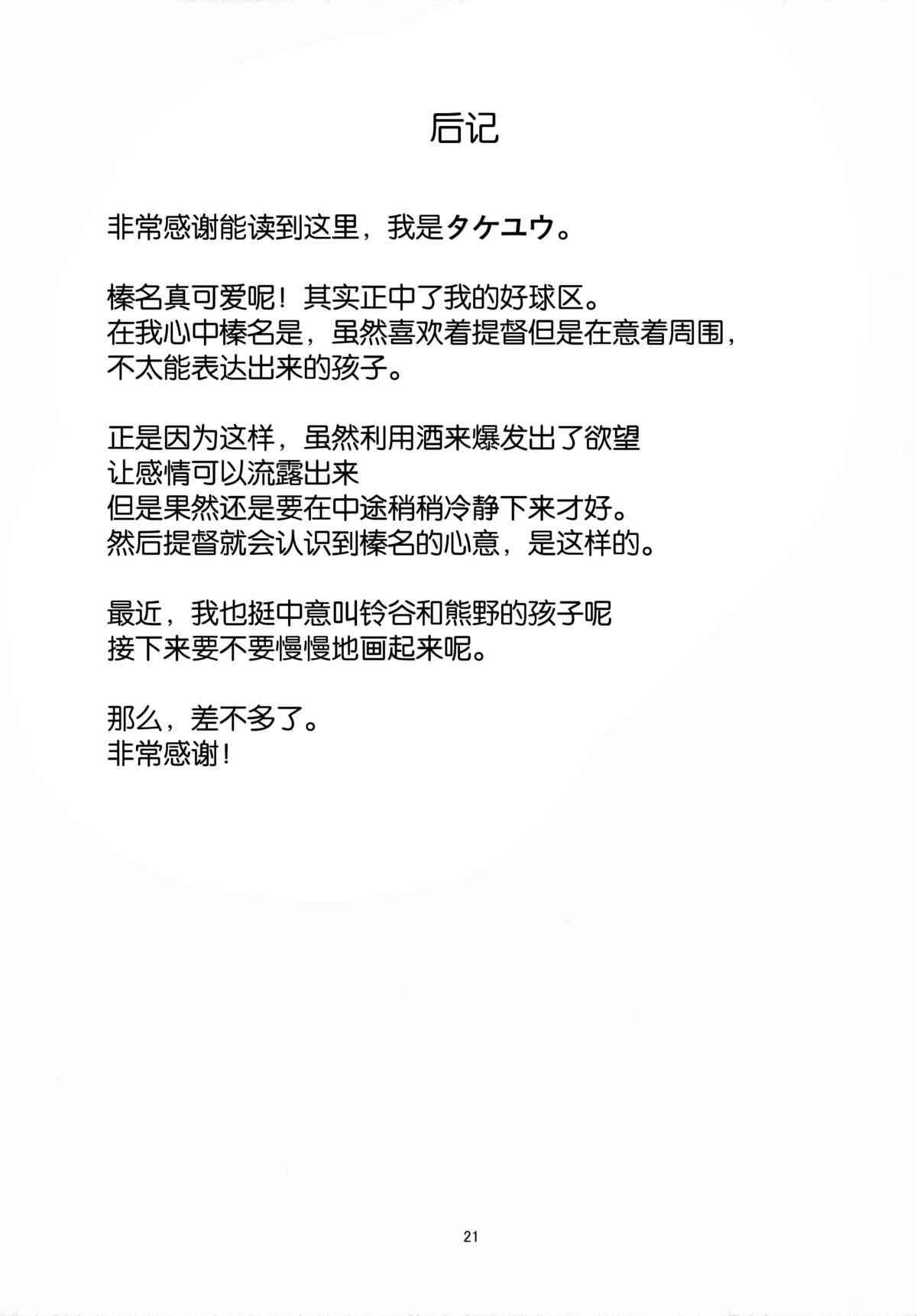 后记

非常感谢能读到这里，我是タケユウ。

榛名真可爱呢！其实正中了我的好球区。
在我心中榛名是，虽然喜欢着提督但是在意着周围，
不太能表达出来的孩子。

正是因为这样，虽然利用酒来爆发出了欲望
让感情可以流露出来
但是果然还是要在中途稍稍冷静下来才好。
然后提督就会认识到榛名的心意，是这样的。

最近，我也挺中意叫铃谷和熊野的孩子呢
接下来要不要慢慢地画起来呢。

那么，差不多了。
非常感谢！

21